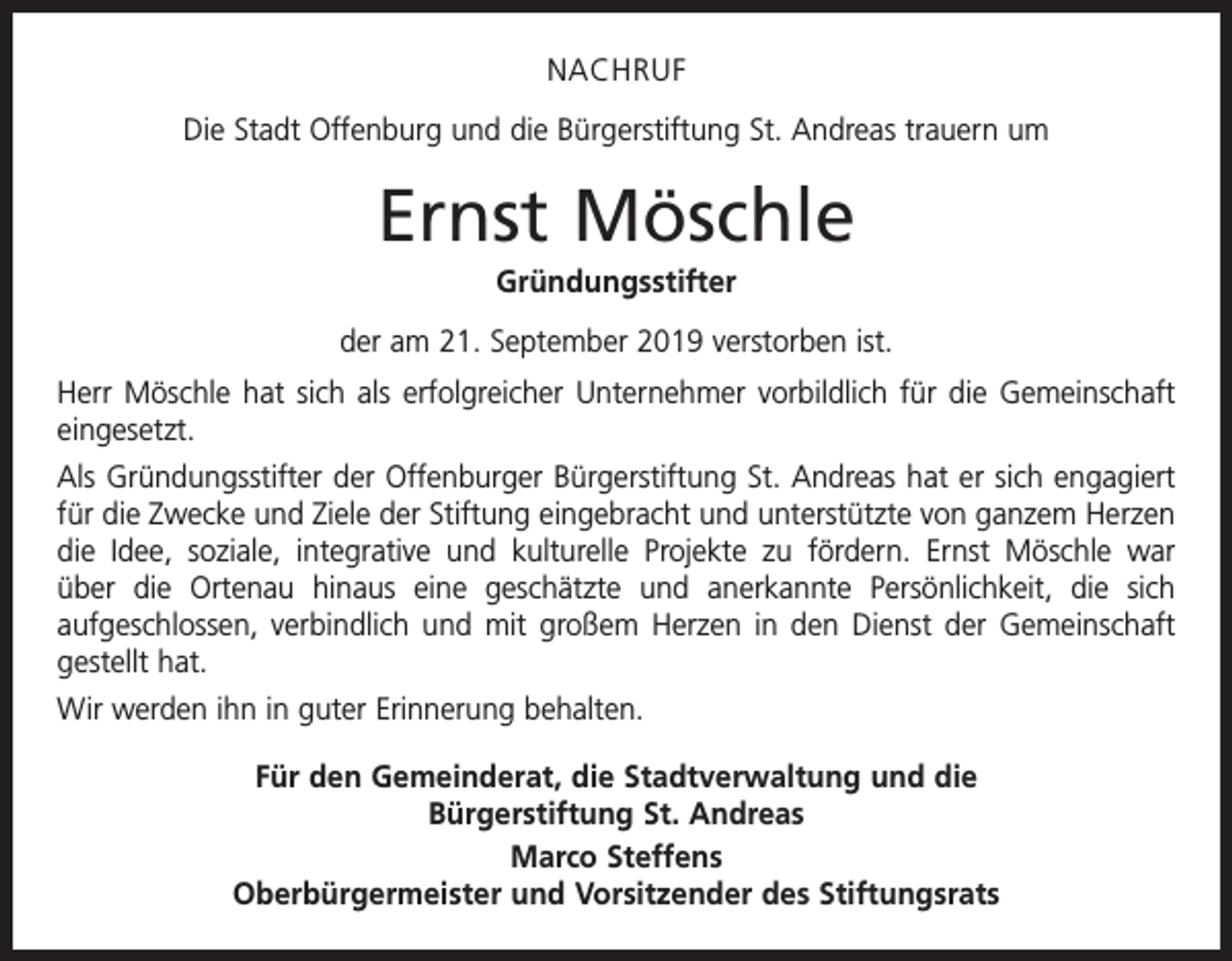 NACHRUF

Die Stadt Offenburg und die Bürgerstiftung St. Andreas trauern um

Ernst Möschle

Gründungsstifter

der am 21. September 2019 verstorben ist.

Herr Möschle hat sich als erfolgreicher Unternehmer vorbildlich für die Gemeinschaft eingesetzt.

Als Gründungsstifter der Offenburger Bürgerstiftung St. Andreas hat er sich engagiert für die Zwecke und Ziele der Stiftung eingebracht und unterstützte von ganzem Herzen die Idee, soziale, integrative und kulturelle Projekte zu fördern. Ernst Möschle war über die Ortenau hinaus eine geschätzte und anerkannte Persönlichkeit, die sich aufgeschlossen, verbindlich und mit großem Herzen in den Dienst der Gemeinschaft gestellt hat.

Wir werden ihn in guter Erinnerung behalten.

Für den Gemeinderat, die Stadtverwaltung und die Bürgerstiftung St. Andreas

Marco Steffens

Oberbürgermeister und Vorsitzender des Stiftungsrats